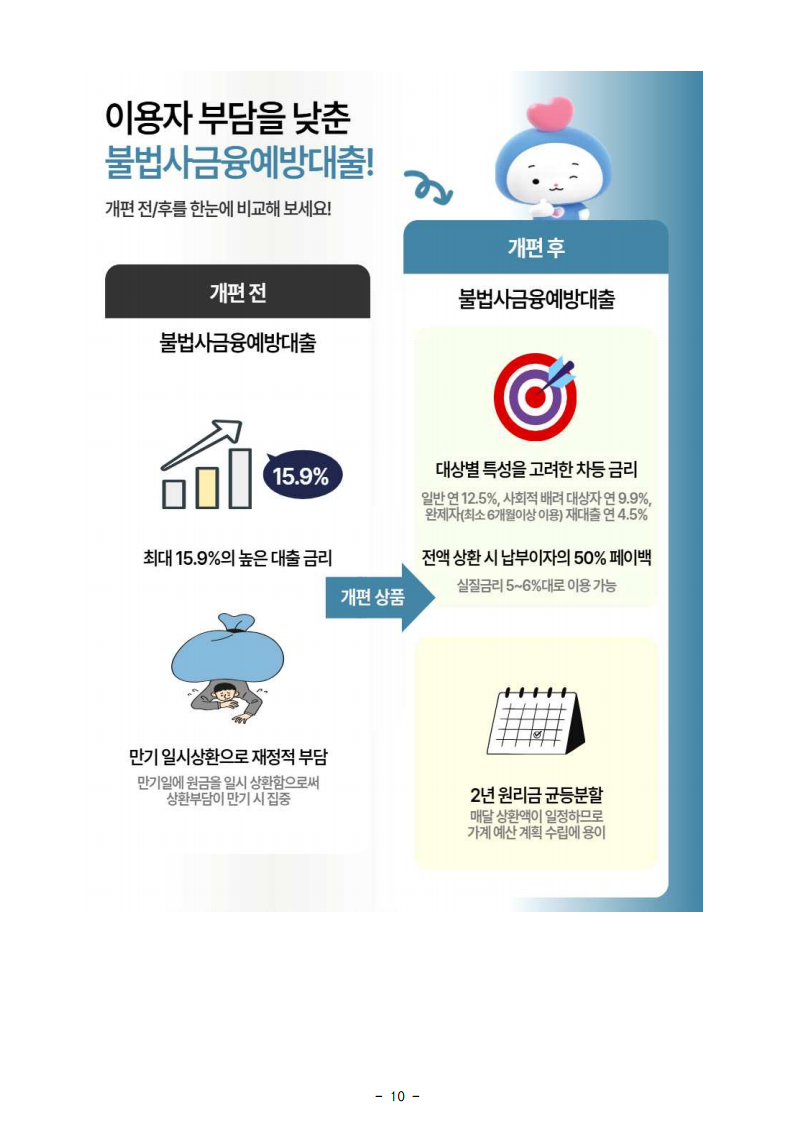 이용자 부담을 낮춘
불법사금융예방대출!

개편 전/후를 한눈에 비교해 보세요!

개편 전

불법사금융예방대출

15.9%

최대 15.9%의 높은 대출 금리

만기 일시상환으로 재정적 부담

만기일에 원금을 일시 상환함으로써 상환부담이 만기 시 집중

개편 상품

개편 후

불법사금융예방대출

대상별 특성을 고려한 차등 금리

일반 연 12.5%, 사회적 배려 대상자 연 9.9%, 완제자(최소 6개월이상 이용) 재대출 연 4.5%

전액 상환 시 납부이자의 50% 페이백

실질금리 5~6%대로 이용 가능

2년 원리금 균등분할

매달 상환액이 일정하므로 가계 예산 계획 수립에 용이

- 10 -